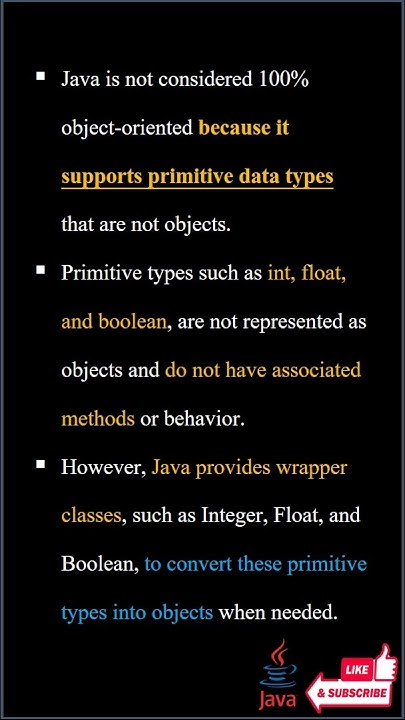 ▪ Java is not considered 100% object-oriented because it supports primitive data types that are not objects.

▪ Primitive types such as int, float, and boolean, are not represented as objects and do not have associated methods or behavior.

▪ However, Java provides wrapper classes, such as Integer, Float, and Boolean, to convert these primitive types into objects when needed.

Java

LIKE
& SUBSCRIBE